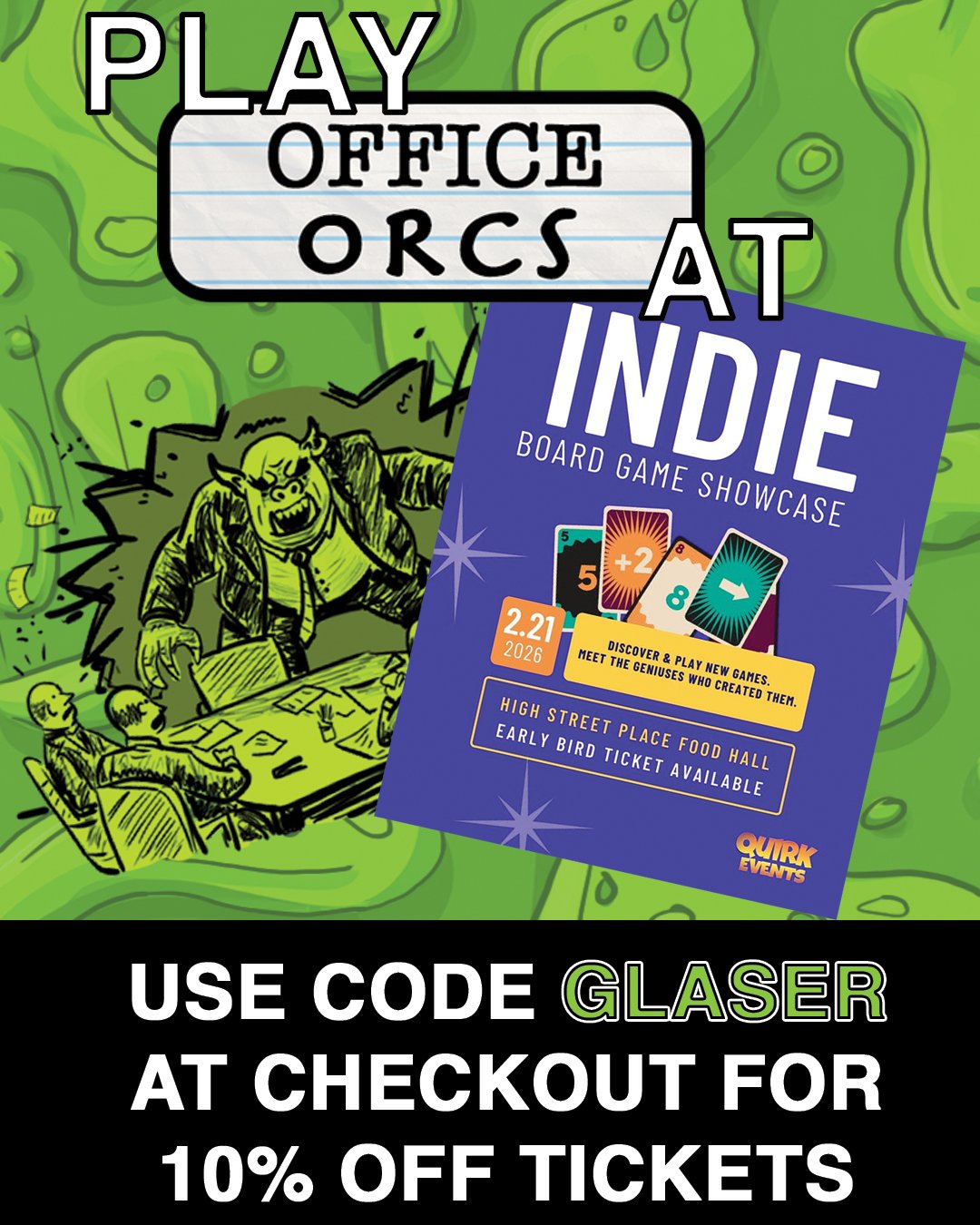 PLAY

OFFICE ORCS

AT

INDIE

BOARD GAME SHOWCASE

5

5

+2

8

8

2.21
2026

DISCOVER & PLAY NEW GAMES.
MEET THE GENIUSES WHO CREATED THEM.

HIGH STREET PLACE FOOD HALL
EARLY BIRD TICKET AVAILABLE

QUIRK EVENTS

USE CODE GLASER AT CHECKOUT FOR 10% OFF TICKETS